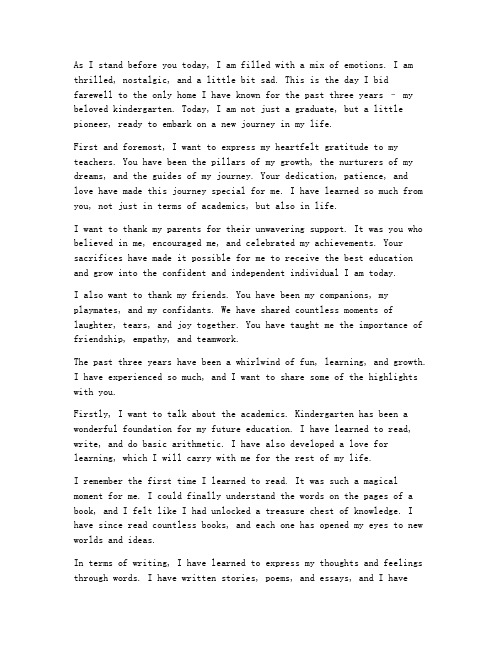 As I stand before you today, I am filled with a mix of emotions. I am thrilled, nostalgic, and a little bit sad. This is the day I bid farewell to the only home I have known for the past three years - my beloved kindergarten. Today, I am not just a graduate, but a little pioneer, ready to embark on a new journey in my life.

First and foremost, I want to express my heartfelt gratitude to my teachers. You have been the pillars of my growth, the nurturers of my dreams, and the guides of my journey. Your dedication, patience, and love have made this journey special for me. I have learned so much from you, not just in terms of academics, but also in life.

I want to thank my parents for their unwavering support. It was you who believed in me, encouraged me, and celebrated my achievements. Your sacrifices have made it possible for me to receive the best education and grow into the confident and independent individual I am today.

I also want to thank my friends. You have been my companions, my playmates, and my confidants. We have shared countless moments of laughter, tears, and joy together. You have taught me the importance of friendship, empathy, and teamwork.

The past three years have been a whirlwind of fun, learning, and growth. I have experienced so much, and I want to share some of the highlights with you.

Firstly, I want to talk about the academics. Kindergarten has been a wonderful foundation for my future education. I have learned to read, write, and do basic arithmetic. I have also developed a love for learning, which I will carry with me for the rest of my life.

I remember the first time I learned to read. It was such a magical moment for me. I could finally understand the words on the pages of a book, and I felt like I had unlocked a treasure chest of knowledge. I have since read countless books, and each one has opened my eyes to new worlds and ideas.

In terms of writing, I have learned to express my thoughts and feelings through words. I have written stories, poems, and essays, and I have